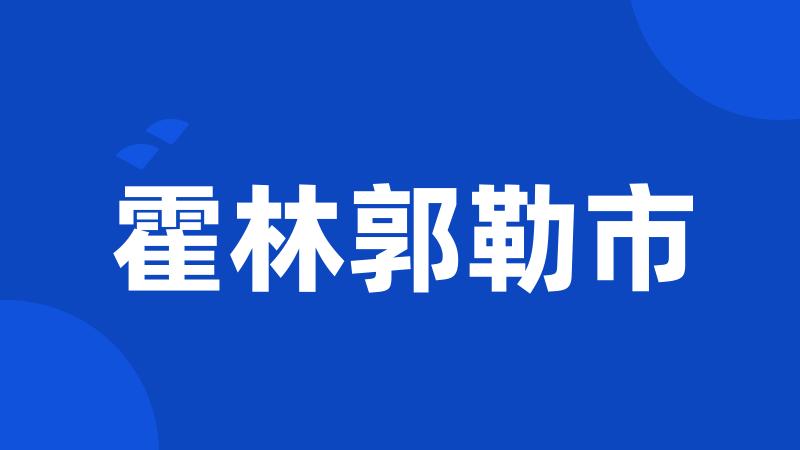 霍林郭勒市